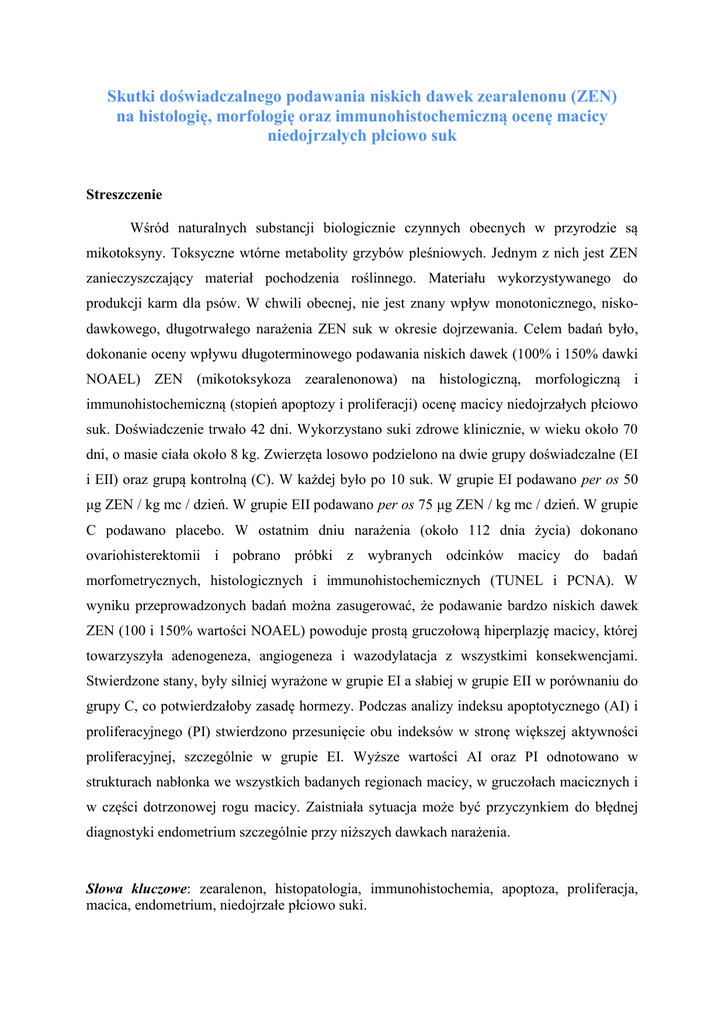 Skutki doświadczalnego podawania niskich dawek zearalenonu (ZEN) na histologię, morfologię oraz immunohistochemiczną ocenę macicy niedojrzałych płciowo suk

Streszczenie

Wśród naturalnych substancji biologicznie czynnych obecnych w przyrodzie są mikotoksyny. Toksyczne wtórne metabolity grzybów pleśniowych. Jednym z nich jest ZEN zanieczyszczający materiał pochodzenia roślinnego. Materiału wykorzystywanego do produkcji karm dla psów. W chwili obecnej, nie jest znany wpływ monotonicznego, niskodawkowego, długotrwałego narażenia ZEN suk w okresie dojrzewania. Celem badań było, dokonanie oceny wpływu długoterminowego podawania niskich dawek (100% i 150% dawki NOAEL) ZEN (mikotoksykoza zearalenonowa) na histologiczną, morfologiczną i immunohistochemiczną (stopień apoptozy i proliferacji) ocenę macicy niedojrzałych płciowo suk. Doświadczenie trwało 42 dni. Wykorzystano suki zdrowe klinicznie, w wieku około 70 dni, o masie ciała około 8 kg. Zwierzęta losowo podzielono na dwie grupy doświadczalne (EI i EII) oraz grupą kontrolną (C). W każdej było po 10 suk. W grupie EI podawano per os 50 µg ZEN / kg mc / dzień. W grupie EII podawano per os 75 µg ZEN / kg mc / dzień. W grupie C podawano placebo. W ostatnim dniu narażenia (około 112 dnia życia) dokonano ovariohisterektomii i pobrano próbki z wybranych odcinków macicy do badań morfometrycznych, histologicznych i immunohistochemicznych (TUNEL i PCNA). W wyniku przeprowadzonych badań można zasugerować, że podawanie bardzo niskich dawek ZEN (100 i 150% wartości NOAEL) powoduje prostą gruczołową hiperplazję macicy, której towarzyszyła adenogeneza, angiogeneza i wazodylatacja z wszystkimi konsekwencjami. Stwierdzone stany, były silniej wyrażone w grupie EI a słabiej w grupie EII w porównaniu do grupy C, co potwierdzałoby zasadę hormezy. Podczas analizy indeksu apoptotycznego (AI) i proliferacyjnego (PI) stwierdzono przesunięcie obu indeksów w stronę większej aktywności proliferacyjnej, szczególnie w grupie EI. Wyższe wartości AI oraz PI odnotowano w strukturach nabłonka we wszystkich badanych regionach macicy, w gruczołach macicznych i w części dotrzonowej rogu macicy. Zaistniała sytuacja może być przyczynkiem do błędnej diagnostyki endometrium szczególnie przy niższych dawkach narażenia.

Słowa kluczowe: zearalenon, histopatologia, immunohistochemia, apoptoza, proliferacja, macica, endometrium, niedojrzałe płciowo suki.